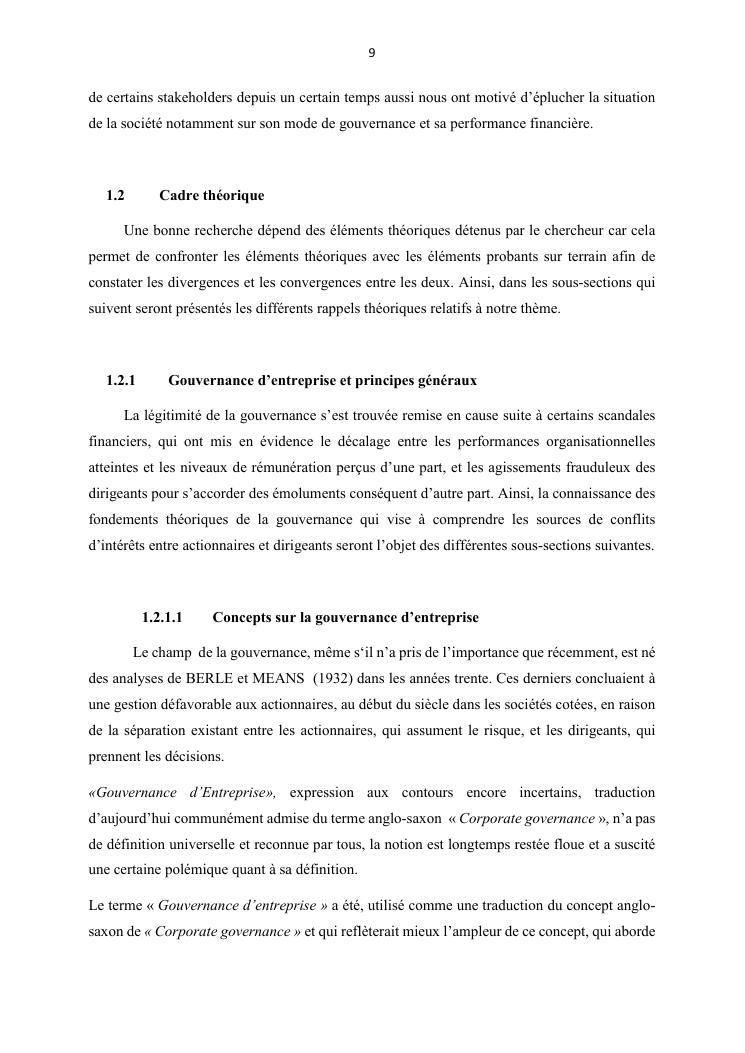 9

de certains stakeholders depuis un certain temps aussi nous ont motivé d'éplucher la situation de la société notamment sur son mode de gouvernance et sa performance financière.

1.2 Cadre théorique

Une bonne recherche dépend des éléments théoriques détenus par le chercheur car cela permet de confronter les éléments théoriques avec les éléments probants sur terrain afin de constater les divergences et les convergences entre les deux. Ainsi, dans les sous-sections qui suivent seront présentés les différents rappels théoriques relatifs à notre thème.

1.2.1 Gouvernance d'entreprise et principes généraux

La légitimité de la gouvernance s'est trouvée remise en cause suite à certains scandales financiers, qui ont mis en évidence le décalage entre les performances organisationnelles atteintes et les niveaux de rémunération perçus d'une part, et les agissements frauduleux des dirigeants pour s'accorder des émoluments conséquent d'autre part. Ainsi, la connaissance des fondements théoriques de la gouvernance qui vise à comprendre les sources de conflits d'intérêts entre actionnaires et dirigeants seront l'objet des différentes sous-sections suivantes.

1.2.1.1 Concepts sur la gouvernance d'entreprise

Le champ de la gouvernance, même s'il n'a pris de l'importance que récemment, est né des analyses de BERLE et MEANS (1932) dans les années trente. Ces derniers concluaient à une gestion défavorable aux actionnaires, au début du siècle dans les sociétés cotées, en raison de la séparation existant entre les actionnaires, qui assument le risque, et les dirigeants, qui prennent les décisions.

«Gouvernance d'Entreprise», expression aux contours encore incertains, traduction d'aujourd'hui communément admise du terme anglo-saxon « Corporate governance », n'a pas de définition universelle et reconnue par tous, la notion est longtemps restée floue et a suscité une certaine polémique quant à sa définition.

Le terme « Gouvernance d'entreprise » a été, utilisé comme une traduction du concept anglo-saxon de « Corporate governance » et qui reflèterait mieux l'ampleur de ce concept, qui aborde